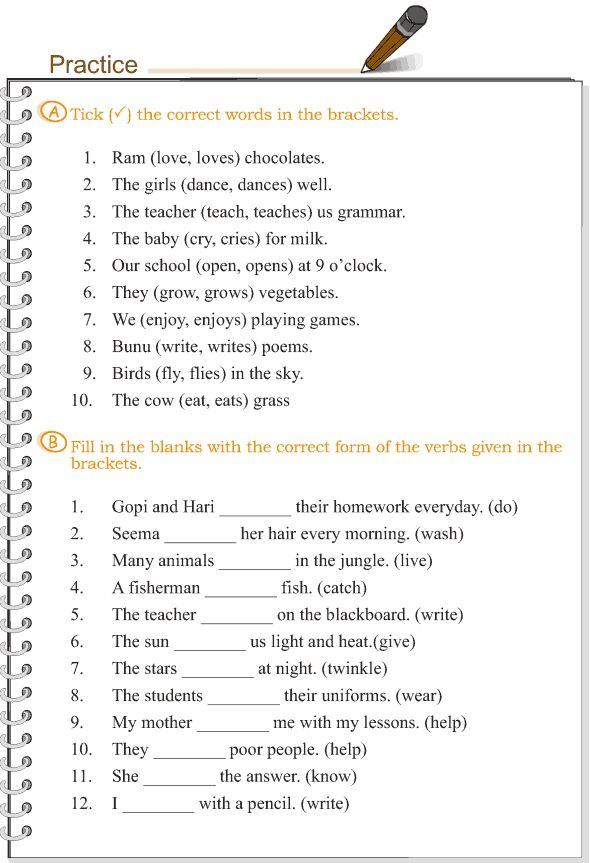 Practice

A Tick (✓) the correct words in the brackets.

1. Ram (love, loves) chocolates.
2. The girls (dance, dances) well.
3. The teacher (teach, teaches) us grammar.
4. The baby (cry, cries) for milk.
5. Our school (open, opens) at 9 o'clock.
6. They (grow, grows) vegetables.
7. We (enjoy, enjoys) playing games.
8. Bunu (write, writes) poems.
9. Birds (fly, flies) in the sky.
10. The cow (eat, eats) grass

B Fill in the blanks with the correct form of the verbs given in the brackets.

1. Gopi and Hari ________ their homework everyday. (do)
2. Seema ________ her hair every morning. (wash)
3. Many animals ________ in the jungle. (live)
4. A fisherman ________ fish. (catch)
5. The teacher ________ on the blackboard. (write)
6. The sun ________ us light and heat.(give)
7. The stars ________ at night. (twinkle)
8. The students ________ their uniforms. (wear)
9. My mother ________ me with my lessons. (help)
10. They ________ poor people. (help)
11. She ________ the answer. (know)
12. I ________ with a pencil. (write)